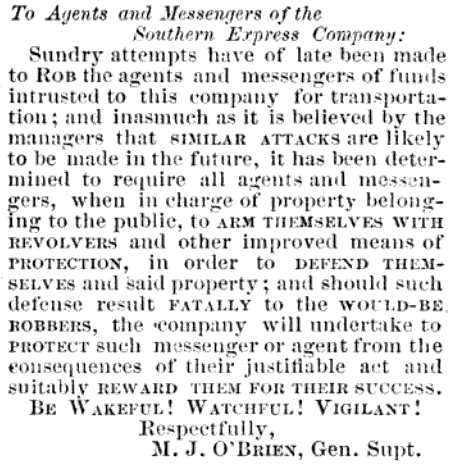 To Agents and Messengers of the Southern Express Company:

Sundry attempts have of late been made to ROB the agents and messengers of funds intrusted to this company for transportation; and inasmuch as it is believed by the managers that SIMILAR ATTACKS are likely to be made in the future, it has been determined to require all agents and messengers, when in charge of property belonging to the public, to ARM THEMSELVES WITH REVOLVERS and other improved means of PROTECTION, in order to DEFEND THEMSELVES and said property; and should such defense result FATALLY to the WOULD-BE ROBBERS, the company will undertake to PROTECT such messenger or agent from the consequences of their justifiable act and suitably REWARD THEM FOR THEIR SUCCESS.

BE WAKEFUL! WATCHFUL! VIGILANT!

Respectfully,

M. J. O'BRIEN, Gen. Supt.